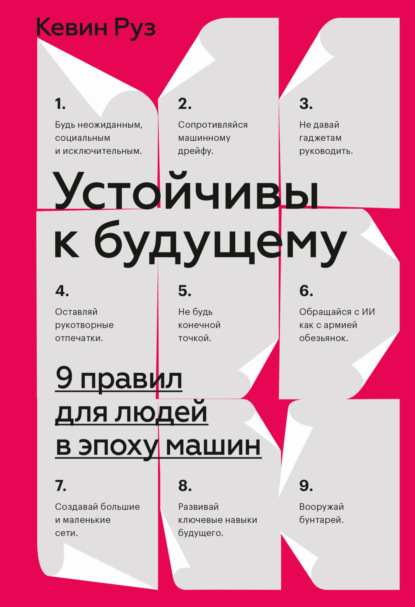 Кевин Руз

1.

Будь неожиданным, социальным и исключительным.

2.

Сопротивляйся машинному дрейфу.

3.

Не давай гаджетам руководить.

Устойчивы к будущему

4.

Оставляй рукотворные отпечатки.

5.

Не будь конечной точкой.

6.

Обращайся с ИИ как с армией обезьянок.

9 правил для людей в эпоху машин

7.

Создавай большие и маленькие сети.

8.

Развивай ключевые навыки будущего.

9.

Вооружай бунтарей.